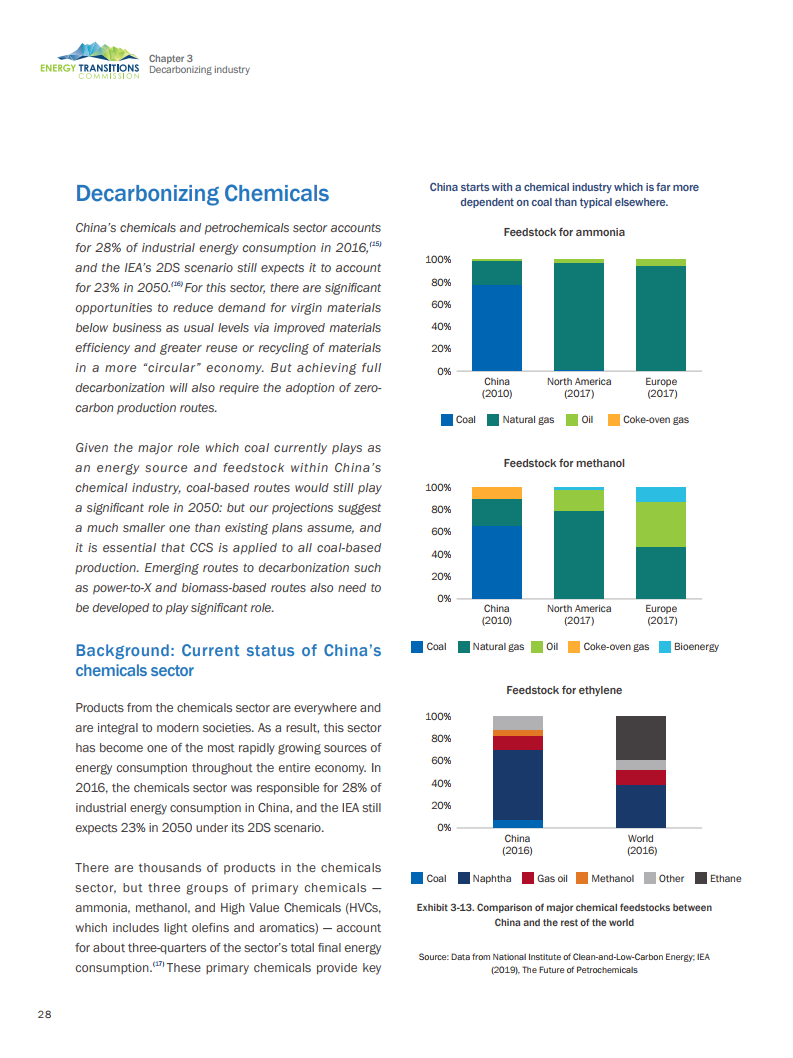 ENERGY TRANSITIONS COMMISSION

Chapter 3
Decarbonizing industry

Decarbonizing Chemicals

China's chemicals and petrochemicals sector accounts for 28% of industrial energy consumption in 2016,$^{(15)}$ and the IEA's 2DS scenario still expects it to account for 23% in 2050.$^{(16)}$ For this sector, there are significant opportunities to reduce demand for virgin materials below business as usual levels via improved materials efficiency and greater reuse or recycling of materials in a more "circular" economy. But achieving full decarbonization will also require the adoption of zero-carbon production routes.

Given the major role which coal currently plays as an energy source and feedstock within China's chemical industry, coal-based routes would still play a significant role in 2050: but our projections suggest a much smaller one than existing plans assume, and it is essential that CCS is applied to all coal-based production. Emerging routes to decarbonization such as power-to-X and biomass-based routes also need to be developed to play significant role.

Background: Current status of China's chemicals sector

Products from the chemicals sector are everywhere and are integral to modern societies. As a result, this sector has become one of the most rapidly growing sources of energy consumption throughout the entire economy. In 2016, the chemicals sector was responsible for 28% of industrial energy consumption in China, and the IEA still expects 23% in 2050 under its 2DS scenario.

There are thousands of products in the chemicals sector, but three groups of primary chemicals — ammonia, methanol, and High Value Chemicals (HVCs, which includes light olefins and aromatics) — account for about three-quarters of the sector's total final energy consumption.$^{(17)}$ These primary chemicals provide key

China starts with a chemical industry which is far more dependent on coal than typical elsewhere.

Feedstock for ammonia

100%
80%
60%
40%
20%
0%

China (2010)
North America (2017)
Europe (2017)

Coal
Natural gas
Oil
Coke-oven gas

Feedstock for methanol

100%
80%
60%
40%
20%
0%

China (2010)
North America (2017)
Europe (2017)

Coal
Natural gas
Oil
Coke-oven gas
Bioenergy

Feedstock for ethylene

100%
80%
60%
40%
20%
0%

China (2016)
World (2016)

Coal
Naphtha
Gas oil
Methanol
Other
Ethane

Exhibit 3-13. Comparison of major chemical feedstocks between China and the rest of the world

Source: Data from National Institute of Clean-and-Low-Carbon Energy; IEA (2019), The Future of Petrochemicals

28